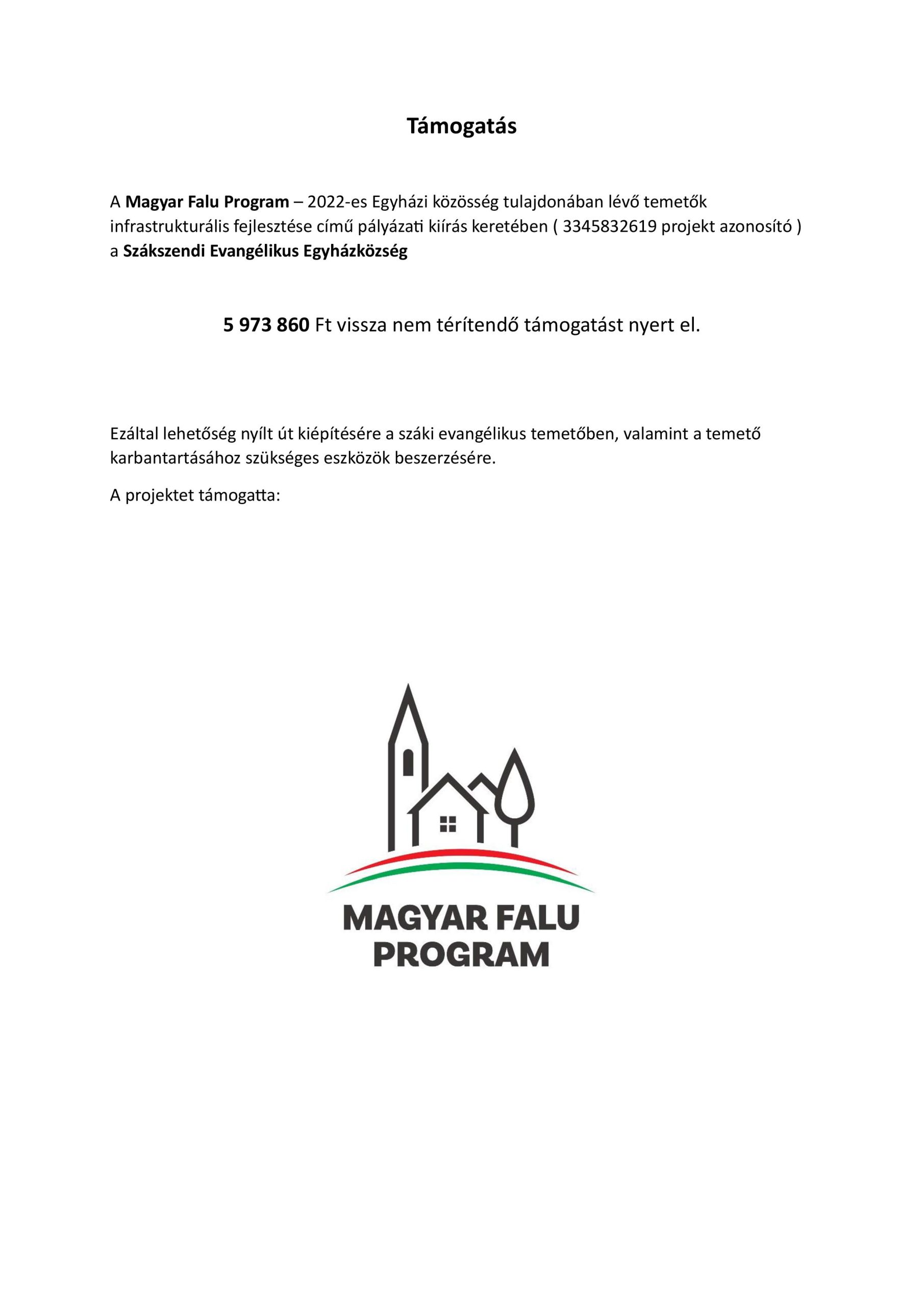 Támogatás

A Magyar Falu Program – 2022-es Egyházi közösség tulajdonában lévő temetők infrastrukturális fejlesztése című pályázati kiírás keretében ( 3345832619 projekt azonosító ) a Szákszendi Evangélikus Egyházközség

5 973 860 Ft vissza nem térítendő támogatást nyert el.

Ezáltal lehetőség nyílt út kiépítésére a száki evangélikus temetőben, valamint a temető karbantartásához szükséges eszközök beszerzésére.

A projektet támogatta:

MAGYAR FALU PROGRAM